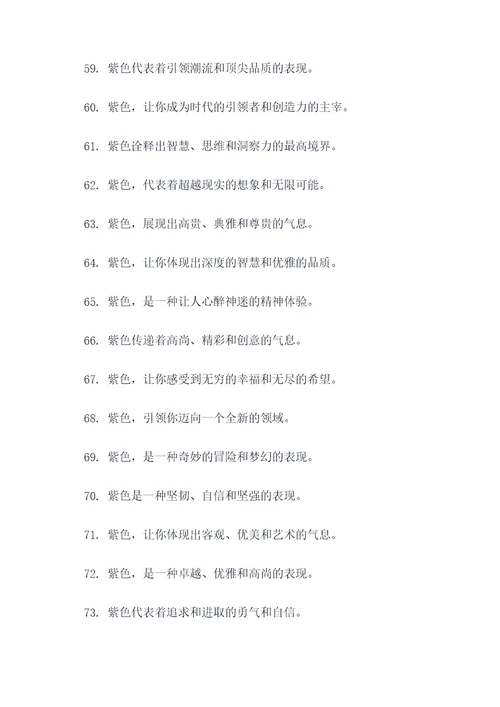 59. 紫色代表着引领潮流和顶尖品质的表现。

60. 紫色，让你成为时代的引领者和创造力的主宰。

61. 紫色诠释出智慧、思维和洞察力的最高境界。

62. 紫色，代表着超越现实的想象和无限可能。

63. 紫色，展现出高贵、典雅和尊贵的气息。

64. 紫色，让你体现出深度的智慧和优雅的品质。

65. 紫色，是一种让人心醉神迷的精神体验。

66. 紫色传递着高尚、精彩和创意的气息。

67. 紫色，让你感受到无穷的幸福和无尽的希望。

68. 紫色，引领你迈向一个全新的领域。

69. 紫色，是一种奇妙的冒险和梦幻的表现。

70. 紫色是一种坚韧、自信和坚强的表现。

71. 紫色，让你体现出客观、优美和艺术的气息。

72. 紫色，是一种卓越、优雅和高尚的表现。

73. 紫色代表着追求和进取的勇气和自信。